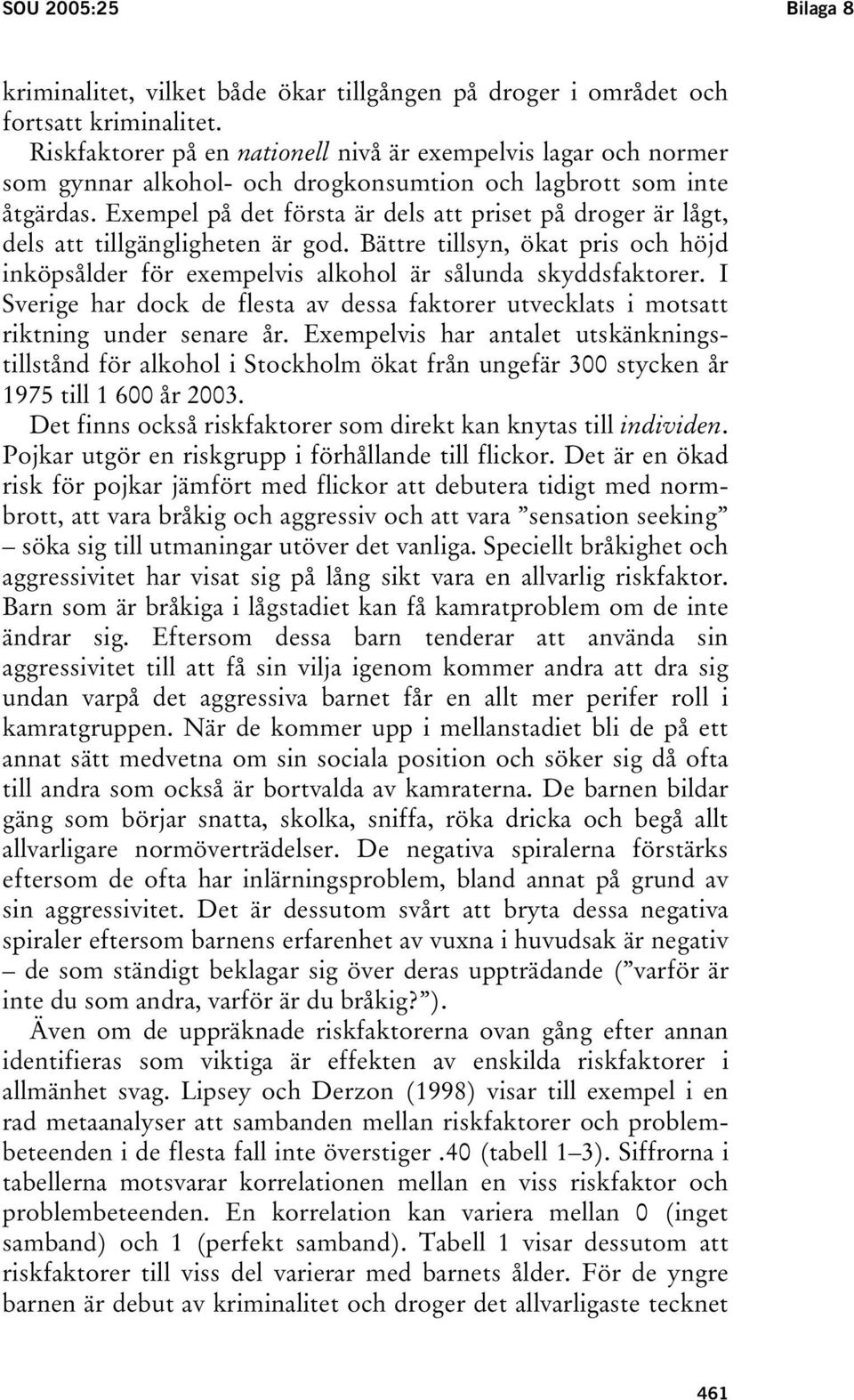 SOU 2005:25 Bilaga 8

kriminalitet, vilket både ökar tillgången på droger i området och fortsatt kriminalitet.

Riskfaktorer på en nationell nivå är exempelvis lagar och normer som gynnar alkohol- och drogkonsumtion och lagbrott som inte åtgärdas. Exempel på det första är dels att priset på droger är lågt, dels att tillgängligheten är god. Bättre tillsyn, ökat pris och höjd inköpsålder för exempelvis alkohol är sålunda skyddsfaktorer. I Sverige har dock de flesta av dessa faktorer utvecklats i motsatt riktning under senare år. Exempelvis har antalet utskänkningstillstånd för alkohol i Stockholm ökat från ungefär 300 stycken år 1975 till 1 600 år 2003.

Det finns också riskfaktorer som direkt kan knytas till individen. Pojkar utgör en riskgrupp i förhållande till flickor. Det är en ökad risk för pojkar jämfört med flickor att debutera tidigt med normbrott, att vara bråkig och aggressiv och att vara ”sensation seeking” – söka sig till utmaningar utöver det vanliga. Speciellt bråkighet och aggressivitet har visat sig på lång sikt vara en allvarlig riskfaktor. Barn som är bråkiga i lågstadiet kan få kamratproblem om de inte ändrar sig. Eftersom dessa barn tenderar att använda sin aggressivitet till att få sin vilja igenom kommer andra att dra sig undan varpå det aggressiva barnet får en allt mer perifer roll i kamratgruppen. När de kommer upp i mellanstadiet bli de på ett annat sätt medvetna om sin sociala position och söker sig då ofta till andra som också är bortvalda av kamraterna. De barnen bildar gäng som börjar snatta, skolka, sniffa, röka dricka och begå allt allvarligare normöverträdelser. De negativa spiralerna förstärks eftersom de ofta har inlärningsproblem, bland annat på grund av sin aggressivitet. Det är dessutom svårt att bryta dessa negativa spiraler eftersom barnens erfarenhet av vuxna i huvudsak är negativ – de som ständigt beklagar sig över deras uppträdande (”varför är inte du som andra, varför är du bråkig?”).

Även om de uppräknade riskfaktorerna ovan gång efter annan identifieras som viktiga är effekten av enskilda riskfaktorer i allmänhet svag. Lipsey och Derzon (1998) visar till exempel i en rad metaanalyser att sambanden mellan riskfaktorer och problembeteenden i de flesta fall inte överstiger .40 (tabell 1–3). Siffrorna i tabellerna motsvarar korrelationen mellan en viss riskfaktor och problembeteenden. En korrelation kan variera mellan 0 (inget samband) och 1 (perfekt samband). Tabell 1 visar dessutom att riskfaktorer till viss del varierar med barnets ålder. För de yngre barnen är debut av kriminalitet och droger det allvarligaste tecknet

461